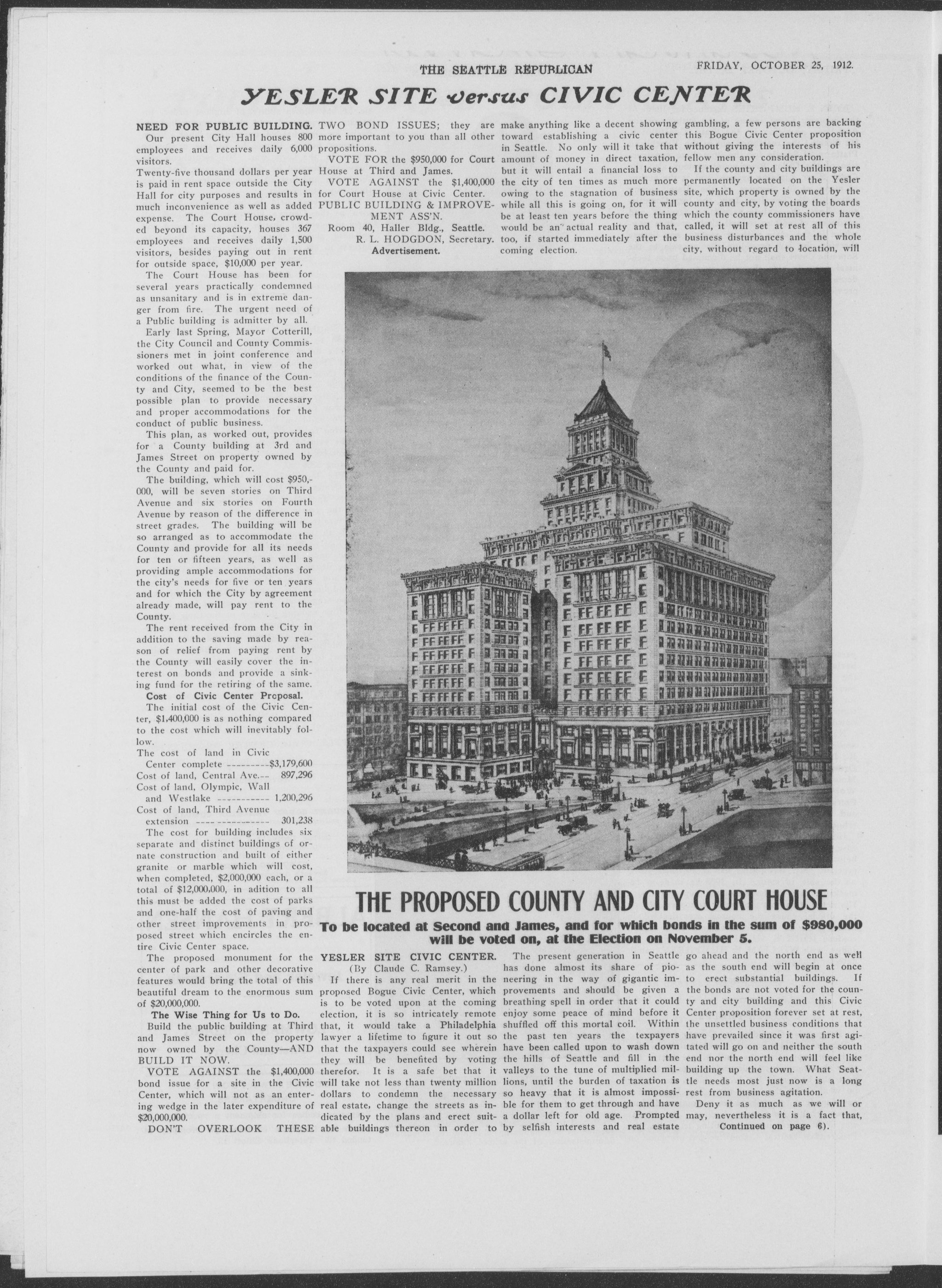 THE SEATTLE REPUBLICAN FRIDAY, OCTOBER 25, 1912.

YESLER SITE versus CIVIC CENTER

NEED FOR PUBLIC BUILDING.

Our present City Hall houses 800 employees and receives daily 6,000 visitors.

Twenty-five thousand dollars per year is paid in rent space outside the City Hall for city purposes and results in much inconvenience as well as added expense. The Court House, crowded beyond its capacity, houses 367 employees and receives daily 1,500 visitors, besides paying out in rent for outside space, $10,000 per year.

The Court House has been for several years practically condemned as unsanitary and is in extreme danger from fire. The urgent need of a Public building is admitter by all.

Early last Spring, Mayor Cotterill, the City Council and County Commissioners met in joint conference and worked out what, in view of the conditions of the finance of the County and City, seemed to be the best possible plan to provide necessary and proper accommodations for the conduct of public business.

This plan, as worked out, provides for a County building at 3rd and James Street on property owned by the County and paid for.

The building, which will cost $950,000, will be seven stories on Third Avenue and six stories on Fourth Avenue by reason of the difference in street grades. The building will be so arranged as to accommodate the County and provide for all its needs for ten or fifteen years, as well as providing ample accommodations for the city's needs for five or ten years and for which the City by agreement already made, will pay rent to the County.

The rent received from the City in addition to the saving made by reason of relief from paying rent by the County will easily cover the interest on bonds and provide a sinking fund for the retiring of the same.

Cost of Civic Center Proposal.

The initial cost of the Civic Center, $1,400,000 is as nothing compared to the cost which will inevitably follow.

The cost of land in Civic Center complete $3,179,600
Cost of land, Central Ave. 897,296
Cost of land, Olympic, Wall and Westlake 1,200,296
Cost of land, Third Avenue extension 301,238

The cost for building includes six separate and distinct buildings of ornate construction and built of either granite or marble which will cost, when completed, $2,000,000 each, or a total of $12,000,000, in adition to all this must be added the cost of parks and one-half the cost of paving and other street improvements in proposed street which encircles the entire Civic Center space.

The proposed monument for the center of park and other decorative features would bring the total of this beautiful dream to the enormous sum of $20,000,000.

The Wise Thing for Us to Do.

Build the public building at Third and James Street on the property now owned by the County—AND BUILD IT NOW.

VOTE AGAINST the $1,400,000 bond issue for a site in the Civic Center, which will not as an entering wedge in the later expenditure of $20,000,000.

DON'T OVERLOOK THESE TWO BOND ISSUES; they are more important to you than all other propositions.

VOTE FOR the $950,000 for Court House at Third and James.

VOTE AGAINST the $1,400,000 for Court House at Civic Center.

PUBLIC BUILDING & IMPROVEMENT ASS'N.
Room 40, Haller Bldg., Seattle.
R. L. HODGDON, Secretary.
Advertisement.

make anything like a decent showing toward establishing a civic center in Seattle. No only will it take that amount of money in direct taxation, but it will entail a financial loss to the city of ten times as much more owing to the stagnation of business while all this is going on, for it will be at least ten years before the thing would be an actual reality and that, too, if started immediately after the coming election.

gambling, a few persons are backing this Bogue Civic Center proposition without giving the interests of his fellow men any consideration.

If the county and city buildings are permanently located on the Yesler site, which property is owned by the county and city, by voting the boards which the county commissioners have called, it will set at rest all of this business disturbances and the whole city, without regard to location, will

THE PROPOSED COUNTY AND CITY COURT HOUSE

To be located at Second and James, and for which bonds in the sum of $980,000 will be voted on, at the Election on November 5.

YESLER SITE CIVIC CENTER.
(By Claude C. Ramsey.)

If there is any real merit in the proposed Bogue Civic Center, which is to be voted upon at the coming election, it is so intricately remote that, it would take a Philadelphia lawyer a lifetime to figure it out so that the taxpayers could see wherein they will be benefited by voting therefor. It is a safe bet that it will take not less than twenty million dollars to condemn the necessary real estate, change the streets as indicated by the plans and erect suitable buildings thereon in order to

The present generation in Seattle has done almost its share of pioneering in the way of gigantic improvements and should be given a breathing spell in order that it could enjoy some peace of mind before it shuffled off this mortal coil. Within the past ten years the texpayers have been called upon to wash down the hills of Seattle and fill in the valleys to the tune of multiplied millions, until the burden of taxation is so heavy that it is almost impossible for them to get through and have a dollar left for old age. Prompted by selfish interests and real estate

go ahead and the north end as well as the south end will begin at once to erect substantial buildings. If the bonds are not voted for the county and city building and this Civic Center proposition forever set at rest, the unsettled business conditions that have prevailed since it was first agitated will go on and neither the south end nor the north end will feel like building up the town. What Seattle needs most just now is a long rest from business agitation.

Deny it as much as we will or may, nevertheless it is a fact that,
Continued on page 6).